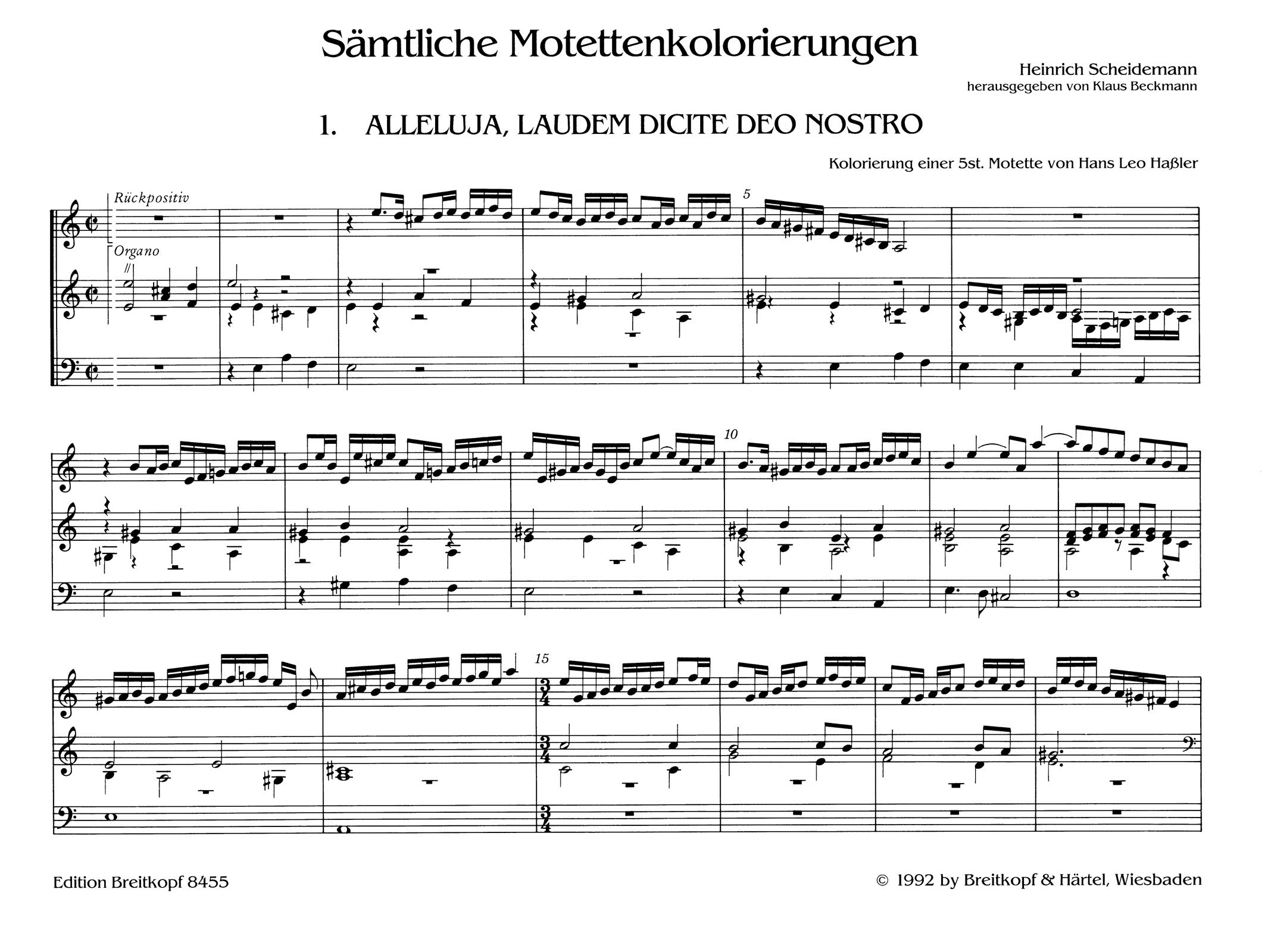 Sämtliche Motettenkolorierungen

Heinrich Scheidemann
herausgegeben von Klaus Beckmann

1. ALLELUJA, LAUDEM DICITE DEO NOSTRO

Kolorierung einer 5st. Motette von Hans Leo Haßler

Rückpositiv

Organo

5

10

15

Edition Breitkopf 8455

© 1992 by Breitkopf & Härtel, Wiesbaden